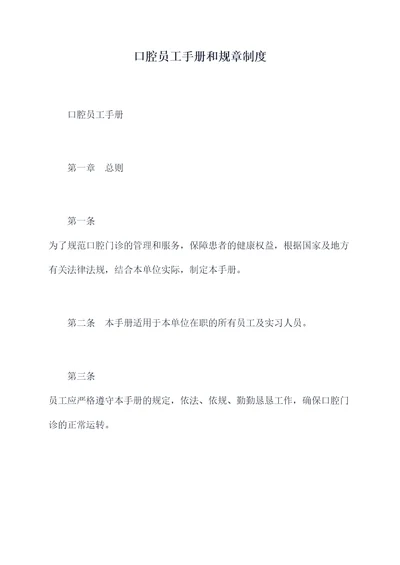 口腔员工手册和规章制度

口腔员工手册

第一章　总则

第一条

为了规范口腔门诊的管理和服务，保障患者的健康权益，根据国家及地方有关法律法规，结合本单位实际，制定本手册。

第二条　本手册适用于本单位在职的所有员工及实习人员。

第三条

员工应严格遵守本手册的规定，依法、依规、勤勤恳恳工作，确保口腔门诊的正常运转。